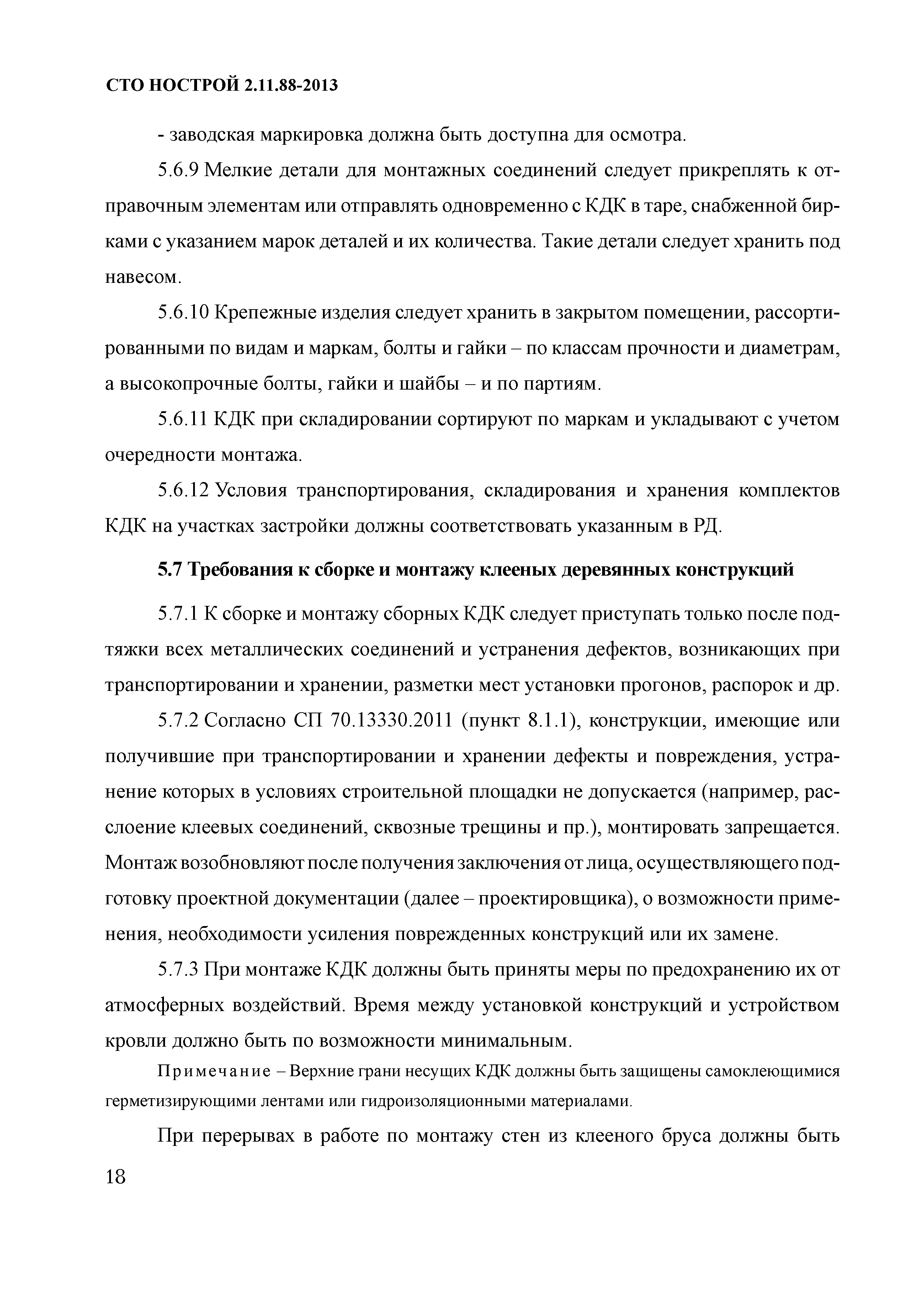 СТО НОСТРОЙ 2.11.88-2013

- заводская маркировка должна быть доступна для осмотра.

5.6.9 Мелкие детали для монтажных соединений следует прикреплять к отправочным элементам или отправлять одновременно с КДК в таре, снабженной бирками с указанием марок деталей и их количества. Такие детали следует хранить под навесом.

5.6.10 Крепежные изделия следует хранить в закрытом помещении, рассортированными по видам и маркам, болты и гайки – по классам прочности и диаметрам, а высокопрочные болты, гайки и шайбы – и по партиям.

5.6.11 КДК при складировании сортируют по маркам и укладывают с учетом очередности монтажа.

5.6.12 Условия транспортирования, складирования и хранения комплектов КДК на участках застройки должны соответствовать указанным в РД.

5.7 Требования к сборке и монтажу клееных деревянных конструкций

5.7.1 К сборке и монтажу сборных КДК следует приступать только после подтяжки всех металлических соединений и устранения дефектов, возникающих при транспортировании и хранении, разметки мест установки прогонов, распорок и др.

5.7.2 Согласно СП 70.13330.2011 (пункт 8.1.1), конструкции, имеющие или получившие при транспортировании и хранении дефекты и повреждения, устранение которых в условиях строительной площадки не допускается (например, расслоение клеевых соединений, сквозные трещины и пр.), монтировать запрещается. Монтаж возобновляют после получения заключения от лица, осуществляющего подготовку проектной документации (далее – проектировщика), о возможности применения, необходимости усиления поврежденных конструкций или их замене.

5.7.3 При монтаже КДК должны быть приняты меры по предохранению их от атмосферных воздействий. Время между установкой конструкций и устройством кровли должно быть по возможности минимальным.

Примечание – Верхние грани несущих КДК должны быть защищены самоклеющимися герметизирующими лентами или гидроизоляционными материалами.

При перерывах в работе по монтажу стен из клееного бруса должны быть

18